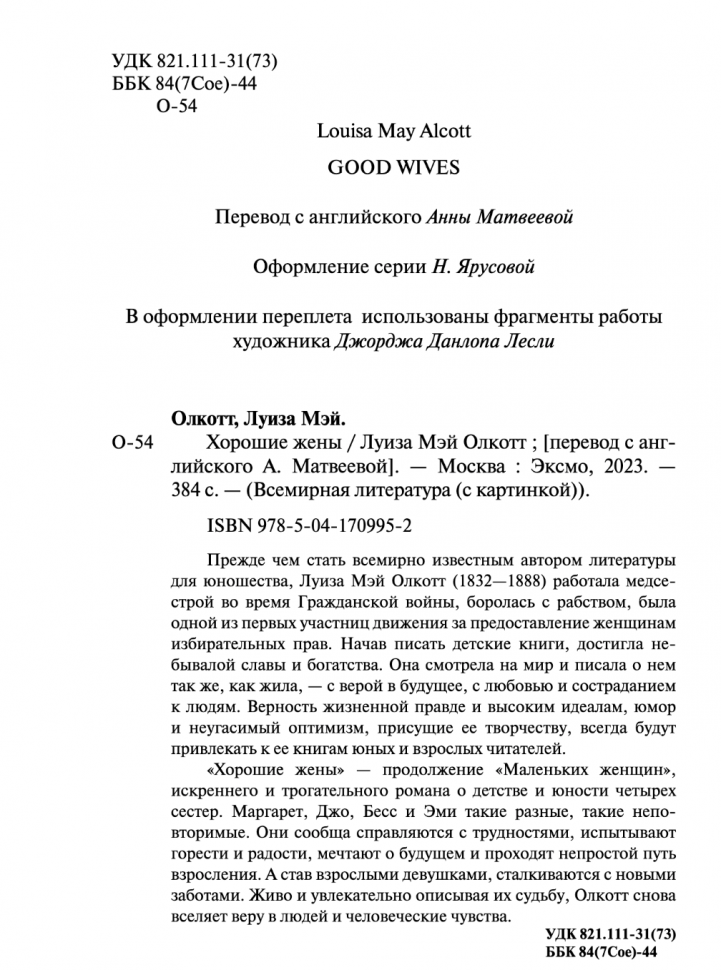 УДК 821.111-31(73)
ББК 84(7Сое)-44
О-54

Louisa May Alcott

GOOD WIVES

Перевод с английского Анны Матвеевой

Оформление серии Н. Ярусовой

В оформлении переплета использованы фрагменты работы художника Джорджа Данлопа Лесли

Олкотт, Луиза Мэй.
О-54 Хорошие жены / Луиза Мэй Олкотт ; [перевод с английского А. Матвеевой]. — Москва : Эксмо, 2023. — 384 с. — (Всемирная литература (с картинкой)).

ISBN 978-5-04-170995-2

Прежде чем стать всемирно известным автором литературы для юношества, Луиза Мэй Олкотт (1832—1888) работала медсестрой во время Гражданской войны, боролась с рабством, была одной из первых участниц движения за предоставление женщинам избирательных прав. Начав писать детские книги, достигла небывалой славы и богатства. Она смотрела на мир и писала о нем так же, как жила, — с верой в будущее, с любовью и состраданием к людям. Верность жизненной правде и высоким идеалам, юмор и неугасимый оптимизм, присущие ее творчеству, всегда будут привлекать к ее книгам юных и взрослых читателей.

«Хорошие жены» — продолжение «Маленьких женщин», искреннего и трогательного романа о детстве и юности четырех сестер. Маргарет, Джо, Бесс и Эми такие разные, такие неповторимые. Они сообща справляются с трудностями, испытывают горести и радости, мечтают о будущем и проходят непростой путь взросления. А став взрослыми девушками, сталкиваются с новыми заботами. Живо и увлекательно описывая их судьбу, Олкотт снова вселяет веру в людей и человеческие чувства.

УДК 821.111-31(73)
ББК 84(7Сое)-44